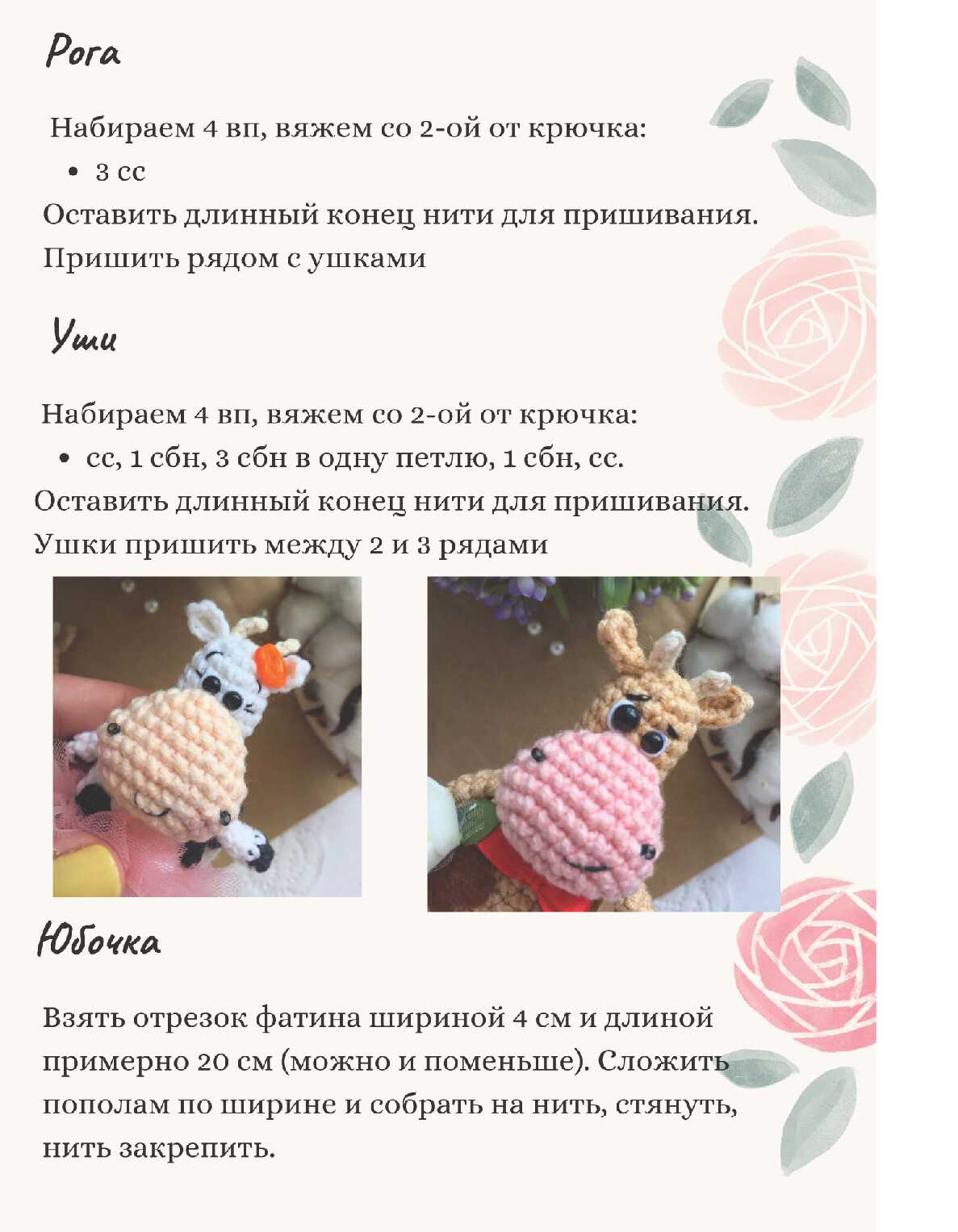 Рога

Набираем 4 вп, вяжем со 2-ой от крючка:
• 3 сс

Оставить длинный конец нити для пришивания.
Пришить рядом с ушками

Уши

Набираем 4 вп, вяжем со 2-ой от крючка:
• сс, 1 сбн, 3 сбн в одну петлю, 1 сбн, сс.

Оставить длинный конец нити для пришивания.
Ушки пришить между 2 и 3 рядами

Юбочка

Взять отрезок фатина шириной 4 см и длиной примерно 20 см (можно и поменьше). Сложить пополам по ширине и собрать на нить, стянуть, нить закрепить.